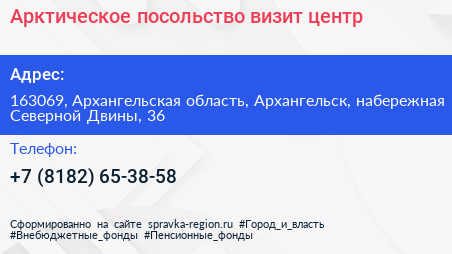 Арктическое посольство визит центр

Адрес:

163069, Архангельская область, Архангельск, набережная Северной Двины, 36

Телефон:

+7 (8182) 65-38-58

Сформированно на сайте spravka-region.ru #Город_и_власть #Внебюджетные_фонды #Пенсионные_фонды